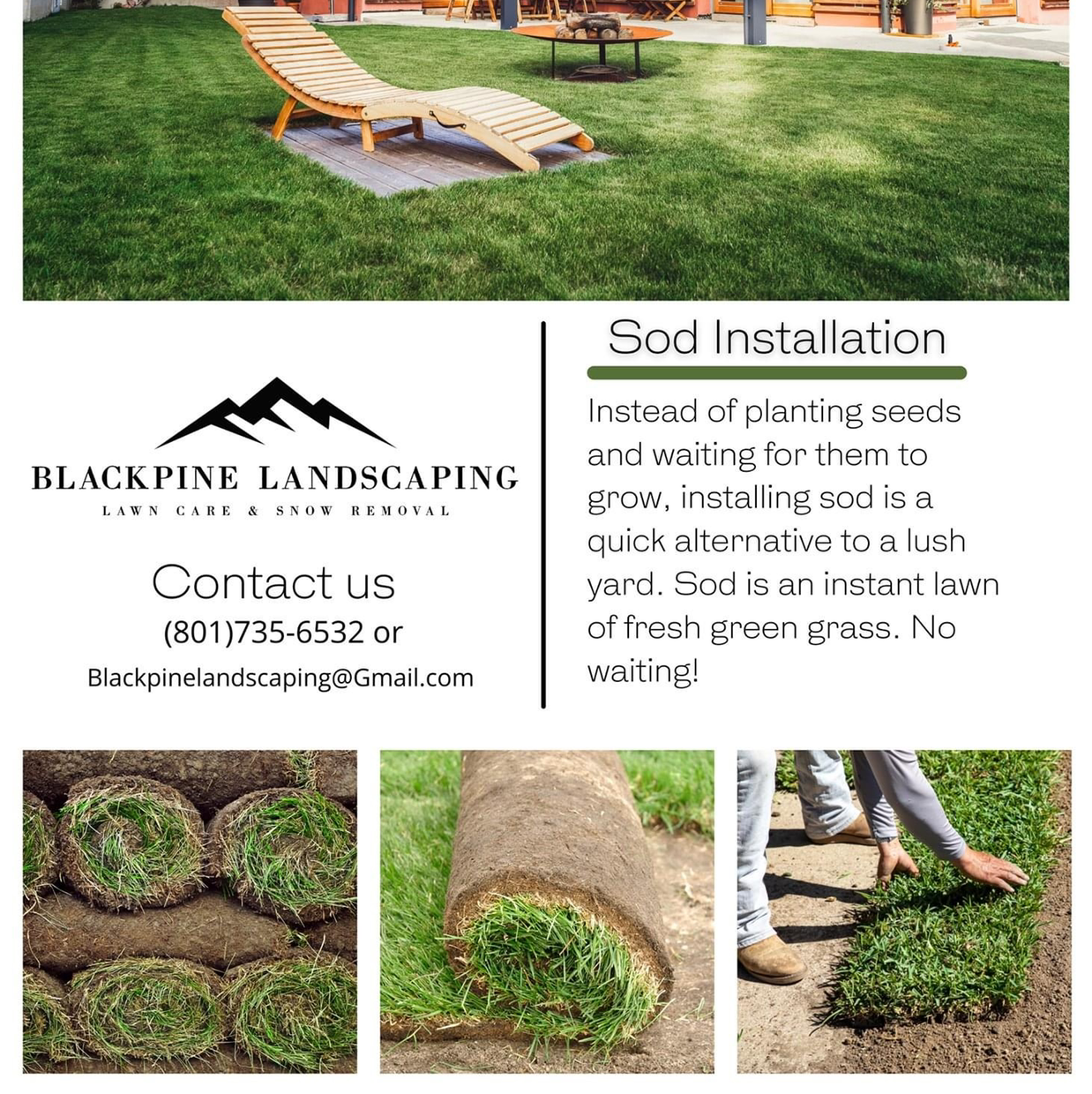 BLACKPINE LANDSCAPING
LAWN CARE & SNOW REMOVAL

Contact us
(801)735-6532 or
Blackpinelandscaping@Gmail.com

Sod Installation

Instead of planting seeds and waiting for them to grow, installing sod is a quick alternative to a lush yard. Sod is an instant lawn of fresh green grass. No waiting!